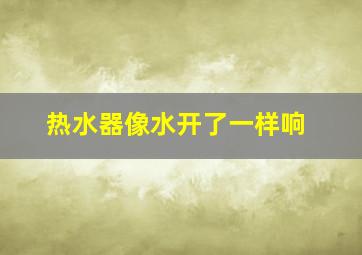 热水器像水开了一样响